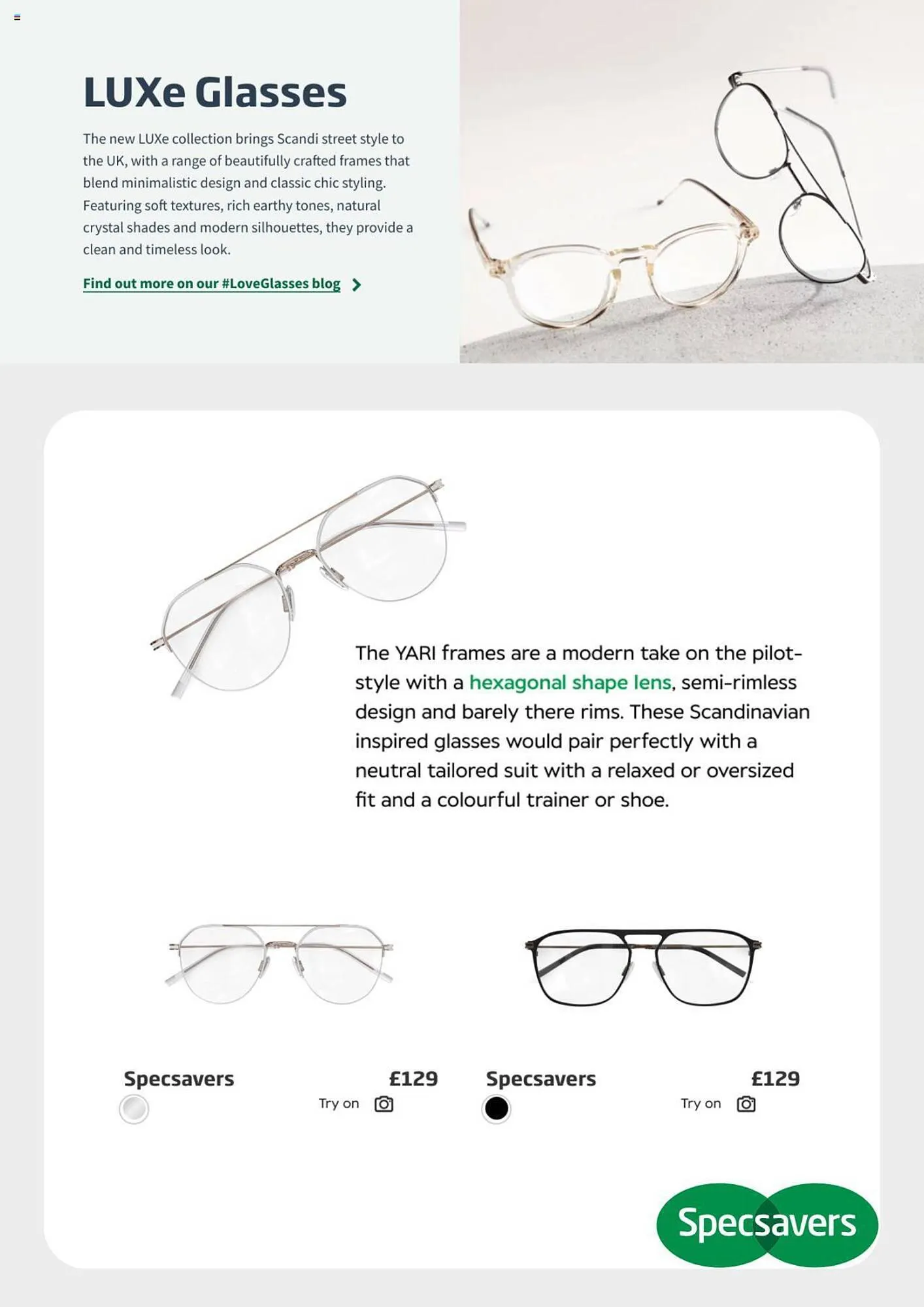 LUXe Glasses

The new LUXe collection brings Scandi street style to the UK, with a range of beautifully crafted frames that blend minimalistic design and classic chic styling. Featuring soft textures, rich earthy tones, natural crystal shades and modern silhouettes, they provide a clean and timeless look.

Find out more on our #LoveGlasses blog

The YARI frames are a modern take on the pilot-style with a hexagonal shape lens, semi-rimless design and barely there rims. These Scandinavian inspired glasses would pair perfectly with a neutral tailored suit with a relaxed or oversized fit and a colourful trainer or shoe.

Specsavers £129
Try on

Specsavers £129
Try on

Specsavers